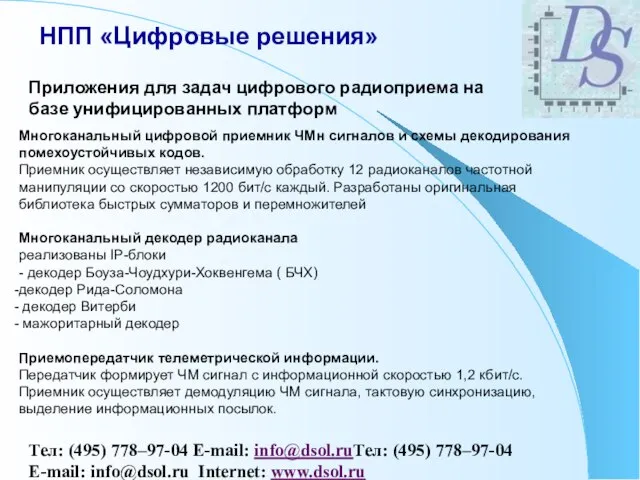 НПП «Цифровые решения»

DS

Приложения для задач цифрового радиоприема на базе унифицированных платформ

Многоканальный цифровой приемник ЧМн сигналов и схемы декодирования помехоустойчивых кодов.
Приемник осуществляет независимую обработку 12 радиоканалов частотной манипуляции со скоростью 1200 бит/с каждый. Разработаны оригинальная библиотека быстрых сумматоров и перемножителей

Многоканальный декодер радиоканала
реализованы IP-блоки
- декодер Боуза-Чоудхури-Хоквенгема ( БЧХ)
-декодер Рида-Соломона
- декодер Витерби
- мажоритарный декодер

Приемопередатчик телеметрической информации.
Передатчик формирует ЧМ сигнал с информационной скоростью 1,2 кбит/с. Приемник осуществляет демодуляцию ЧМ сигнала, тактовую синхронизацию, выделение информационных посылок.

Тел: (495) 778–97-04 E-mail: info@dsol.ruТел: (495) 778–97-04
E-mail: info@dsol.ru Internet: www.dsol.ru